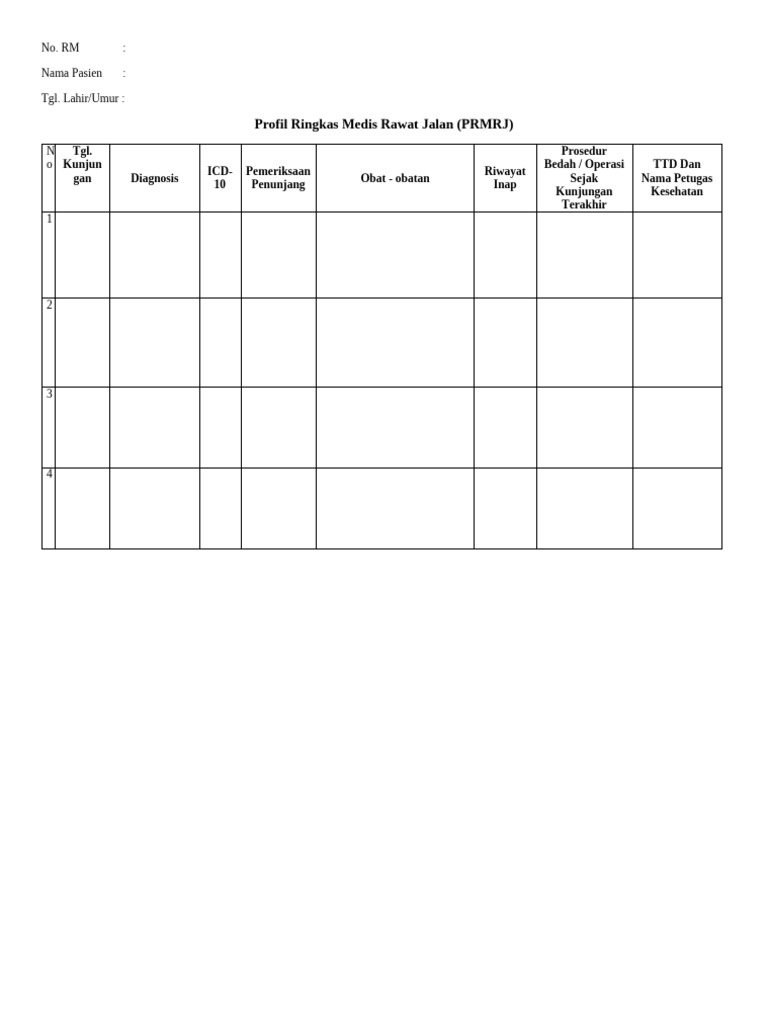 No. RM :

Nama Pasien :

Tgl. Lahir/Umur :

Profil Ringkas Medis Rawat Jalan (PRMRJ)

| No | Tgl. Kunjungan | Diagnosis | ICD-10 | Pemeriksaan Penunjang | Obat - obatan | Riwayat Inap | Prosedur Bedah / Operasi Sejak Kunjungan Terakhir | TTD Dan Nama Petugas Kesehatan |
|---|---|---|---|---|---|---|---|---|
| 1 | | | | | | | | |
| 2 | | | | | | | | |
| 3 | | | | | | | | |
| 4 | | | | | | | | |